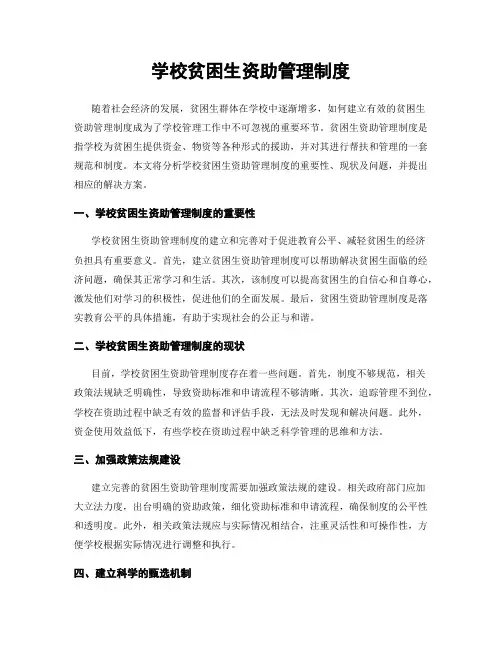 学校贫困生资助管理制度

随着社会经济的发展，贫困生群体在学校中逐渐增多，如何建立有效的贫困生资助管理制度成为了学校管理工作中不可忽视的重要环节。贫困生资助管理制度是指学校为贫困生提供资金、物资等各种形式的援助，并对其进行帮扶和管理的一套规范和制度。本文将分析学校贫困生资助管理制度的重要性、现状及问题，并提出相应的解决方案。

一、学校贫困生资助管理制度的重要性

学校贫困生资助管理制度的建立和完善对于促进教育公平、减轻贫困生的经济负担具有重要意义。首先，建立贫困生资助管理制度可以帮助解决贫困生面临的经济问题，确保其正常学习和生活。其次，该制度可以提高贫困生的自信心和自尊心，激发他们对学习的积极性，促进他们的全面发展。最后，贫困生资助管理制度是落实教育公平的具体措施，有助于实现社会的公正与和谐。

二、学校贫困生资助管理制度的现状

目前，学校贫困生资助管理制度存在着一些问题。首先，制度不够规范，相关政策法规缺乏明确性，导致资助标准和申请流程不够清晰。其次，追踪管理不到位，学校在资助过程中缺乏有效的监督和评估手段，无法及时发现和解决问题。此外，资金使用效益低下，有些学校在资助过程中缺乏科学管理的思维和方法。

三、加强政策法规建设

建立完善的贫困生资助管理制度需要加强政策法规的建设。相关政府部门应加大立法力度，出台明确的资助政策，细化资助标准和申请流程，确保制度的公平性和透明度。此外，相关政策法规应与实际情况相结合，注重灵活性和可操作性，方便学校根据实际情况进行调整和执行。

四、建立科学的甄选机制